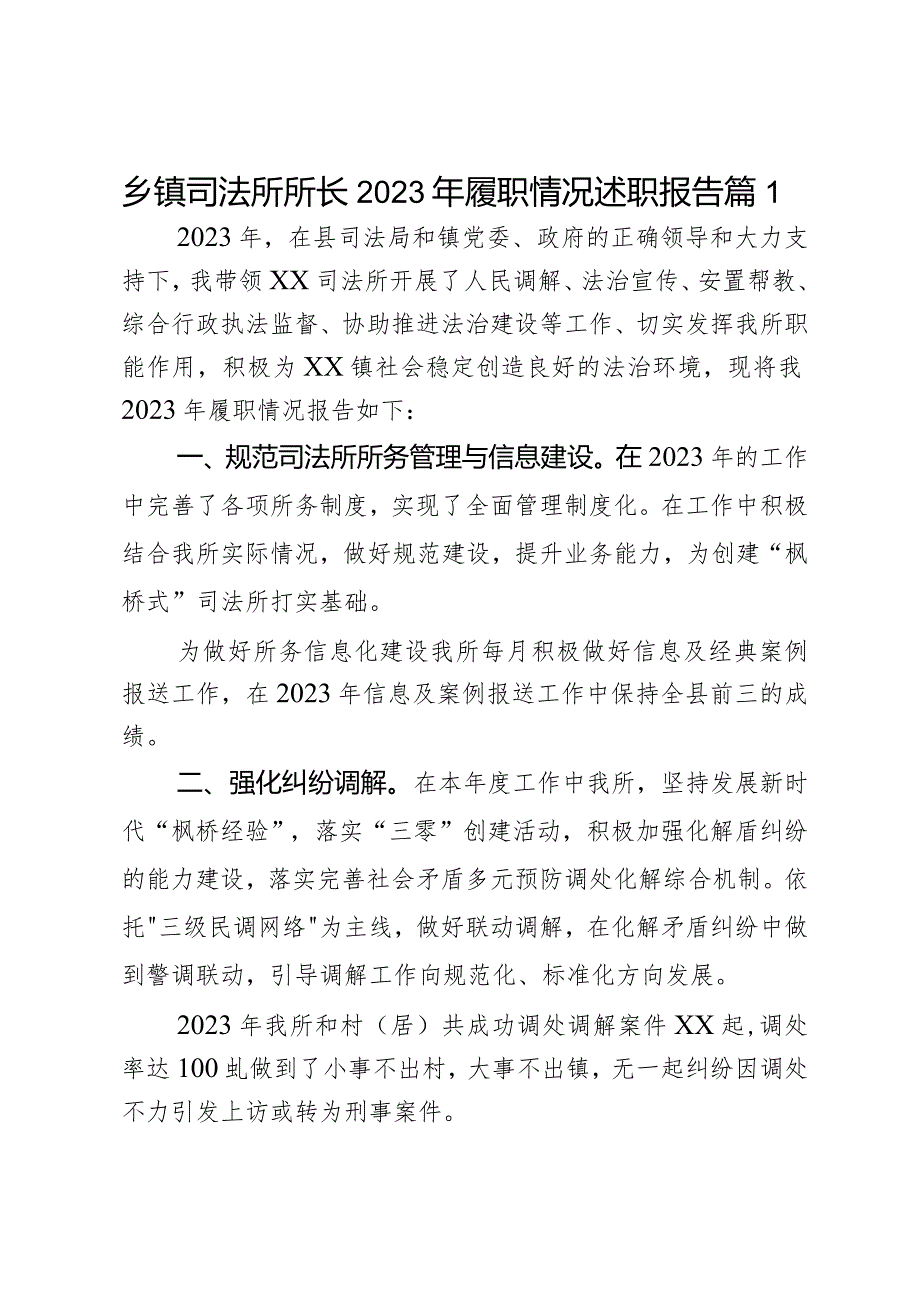 乡镇司法所所长2023年履职情况述职报告篇1

2023年，在县司法局和镇党委、政府的正确领导和大力支持下，我带领XX司法所开展了人民调解、法治宣传、安置帮教、综合行政执法监督、协助推进法治建设等工作、切实发挥我所职能作用，积极为XX镇社会稳定创造良好的法治环境，现将我2023年履职情况报告如下：

一、规范司法所所务管理与信息建设。在2023年的工作中完善了各项所务制度，实现了全面管理制度化。在工作中积极结合我所实际情况，做好规范建设，提升业务能力，为创建“枫桥式”司法所打实基础。

为做好所务信息化建设我所每月积极做好信息及经典案例报送工作，在2023年信息及案例报送工作中保持全县前三的成绩。

二、强化纠纷调解。在本年度工作中我所，坚持发展新时代“枫桥经验”，落实“三零”创建活动，积极加强化解盾纠纷的能力建设，落实完善社会矛盾多元预防调处化解综合机制。依托"三级民调网络"为主线，做好联动调解，在化解矛盾纠纷中做到警调联动，引导调解工作向规范化、标准化方向发展。

2023年我所和村（居）共成功调处调解案件XX起，调处率达100虬做到了小事不出村，大事不出镇，无一起纠纷因调处不力引发上访或转为刑事案件。